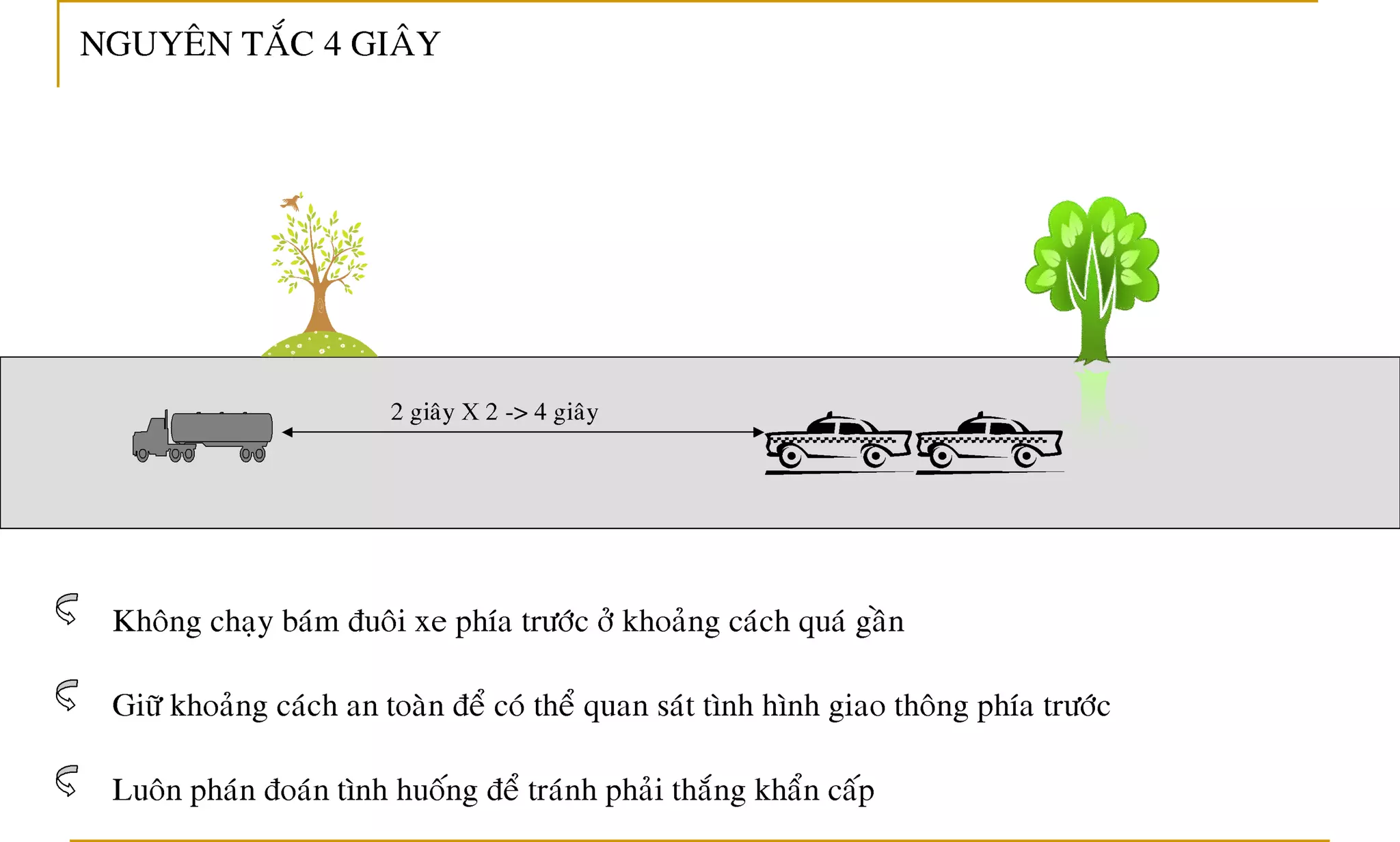 NGUYÊN TẮC 4 GIÂY

2 giây X 2 -> 4 giây

Không chạy bám đuôi xe phía trước ở khoảng cách quá gần

Giữ khoảng cách an toàn để có thể quan sát tình hình giao thông phía trước

Luôn phán đoán tình huống để tránh phải thắng khẩn cấp